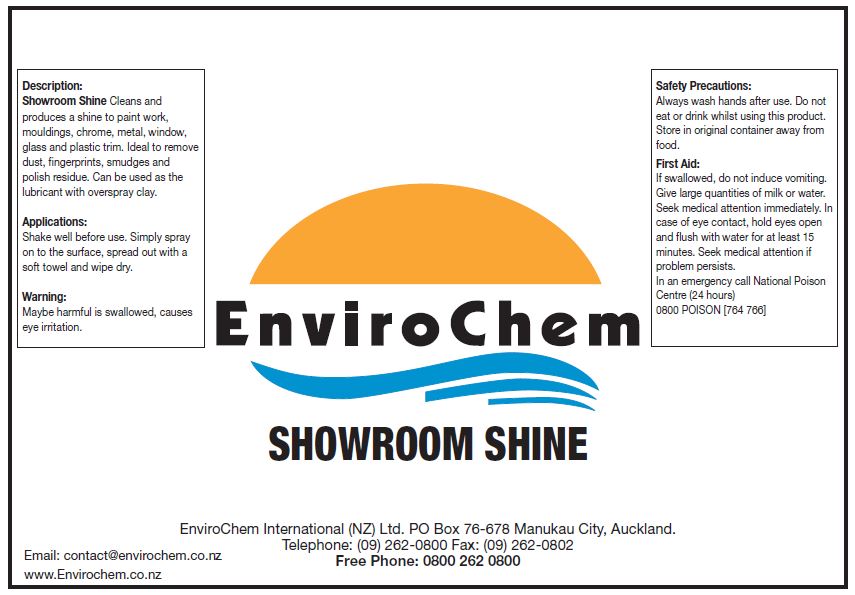 Description:
Showroom Shine Cleans and produces a shine to paint work, mouldings, chrome, metal, window, glass and plastic trim. Ideal to remove dust, fingerprints, smudges and polish residue. Can be used as the lubricant with overspray clay.

Applications:
Shake well before use. Simply spray on to the surface, spread out with a soft towel and wipe dry.

Warning:
Maybe harmful is swallowed, causes eye irritation.

EnviroChem

SHOWROOM SHINE

Safety Precautions:
Always wash hands after use. Do not eat or drink whilst using this product. Store in original container away from food.

First Aid:
If swallowed, do not induce vomiting. Give large quantities of milk or water. Seek medical attention immediately. In case of eye contact, hold eyes open and flush with water for at least 15 minutes. Seek medical attention if problem persists.
In an emergency call National Poison Centre (24 hours)
0800 POISON [764 766]

EnviroChem International (NZ) Ltd. PO Box 76-678 Manukau City, Auckland.
Telephone: (09) 262-0800 Fax: (09) 262-0802
Free Phone: 0800 262 0800

Email: contact@envirochem.co.nz
www.Envirochem.co.nz